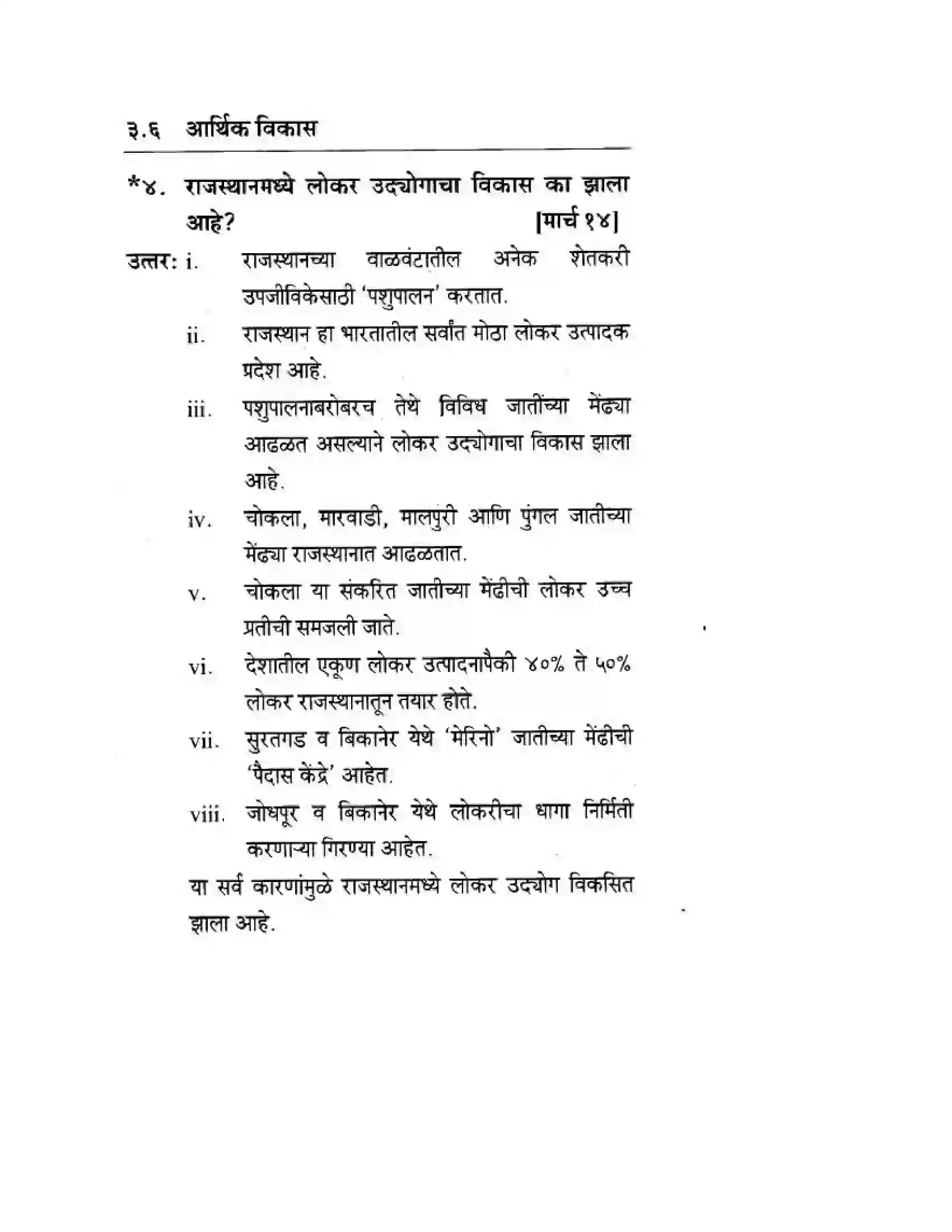 ३.६ आर्थिक विकास

*४. राजस्थानमध्ये लोकर उद्योगाचा विकास का झाला आहे? [मार्च १४]

उत्तर: i. राजस्थानच्या वाळवंटातील अनेक शेतकरी उपजीविकेसाठी 'पशुपालन' करतात.

ii. राजस्थान हा भारतातील सर्वांत मोठा लोकर उत्पादक प्रदेश आहे.

iii. पशुपालनाबरोबरच तेथे विविध जातींच्या मेंढ्या आढळत असल्याने लोकर उद्योगाचा विकास झाला आहे.

iv. चोकला, मारवाडी, मालपुरी आणि पुंगल जातीच्या मेंढ्या राजस्थानात आढळतात.

v. चोकला या संकरित जातीच्या मेंढीची लोकर उच्च प्रतीची समजली जाते.

vi. देशातील एकूण लोकर उत्पादनापैकी ४०% ते ५०% लोकर राजस्थानातून तयार होते.

vii. सुरतगड व बिकानेर येथे 'मेरिनो' जातीच्या मेंढीची 'पैदास केंद्रे' आहेत.

viii. जोधपूर व बिकानेर येथे लोकरीचा धागा निर्मिती करणाऱ्या गिरण्या आहेत.

या सर्व कारणांमुळे राजस्थानमध्ये लोकर उद्योग विकसित झाला आहे.